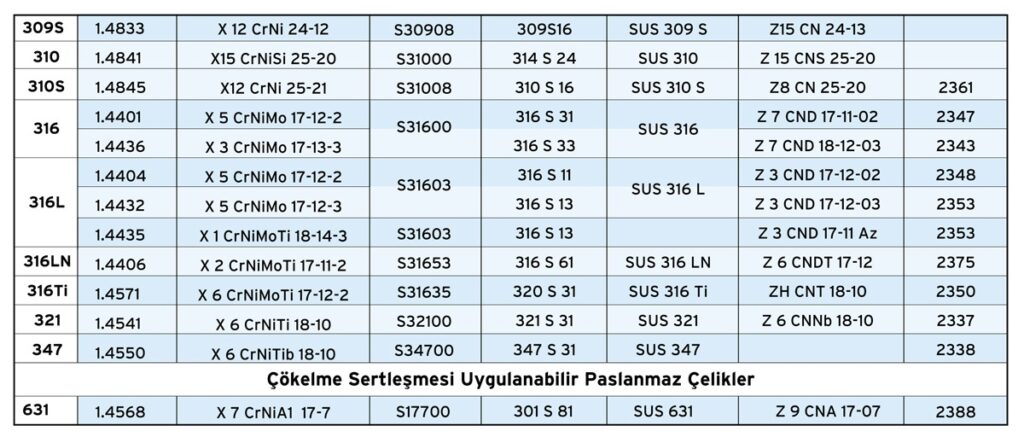 | 309S | 1.4833 | X 12 CrNi 24-12 | S30908 | 309S16 | SUS 309 S | Z15 CN 24-13 |  |
|---|---|---|---|---|---|---|---|
| 310 | 1.4841 | X15 CrNiSi 25-20 | S31000 | 314 S 24 | SUS 310 | Z 15 CNS 25-20 |  |
| 310S | 1.4845 | X12 CrNi 25-21 | S31008 | 310 S 16 | SUS 310 S | Z8 CN 25-20 | 2361 |
| 316 | 1.4401 | X 5 CrNiMo 17-12-2 | S31600 | 316 S 31 | SUS 316 | Z 7 CND 17-11-02 | 2347 |
|  | 1.4436 | X 3 CrNiMo 17-13-3 |  | 316 S 33 |  | Z 7 CND 18-12-03 | 2343 |
| 316L | 1.4404 | X 5 CrNiMo 17-12-2 | S31603 | 316 S 11 | SUS 316 L | Z 3 CND 17-12-02 | 2348 |
|  | 1.4432 | X 5 CrNiMo 17-12-3 |  | 316 S 13 |  | Z 3 CND 17-12-03 | 2353 |
|  | 1.4435 | X 1 CrNiMoTi 18-14-3 | S31603 | 316 S 13 |  | Z 3 CND 17-11 Az | 2353 |
| 316LN | 1.4406 | X 2 CrNiMoTi 17-11-2 | S31653 | 316 S 61 | SUS 316 LN | Z 6 CNDT 17-12 | 2375 |
| 316Ti | 1.4571 | X 6 CrNiMoTi 17-12-2 | S31635 | 320 S 31 | SUS 316 Ti | ZH CNT 18-10 | 2350 |
| 321 | 1.4541 | X 6 CrNiTi 18-10 | S32100 | 321 S 31 | SUS 321 | Z 6 CNNb 18-10 | 2337 |
| 347 | 1.4550 | X 6 CrNiTib 18-10 | S34700 | 347 S 31 | SUS 347 |  | 2338 |
| Çökelme Sertleşmesi Uygulanabilir Paslanmaz Çelikler |  |  |  |  |  |  |  |
| 631 | 1.4568 | X 7 CrNiA1 17-7 | S17700 | 301 S 81 | SUS 631 | Z 9 CNA 17-07 | 2388 |